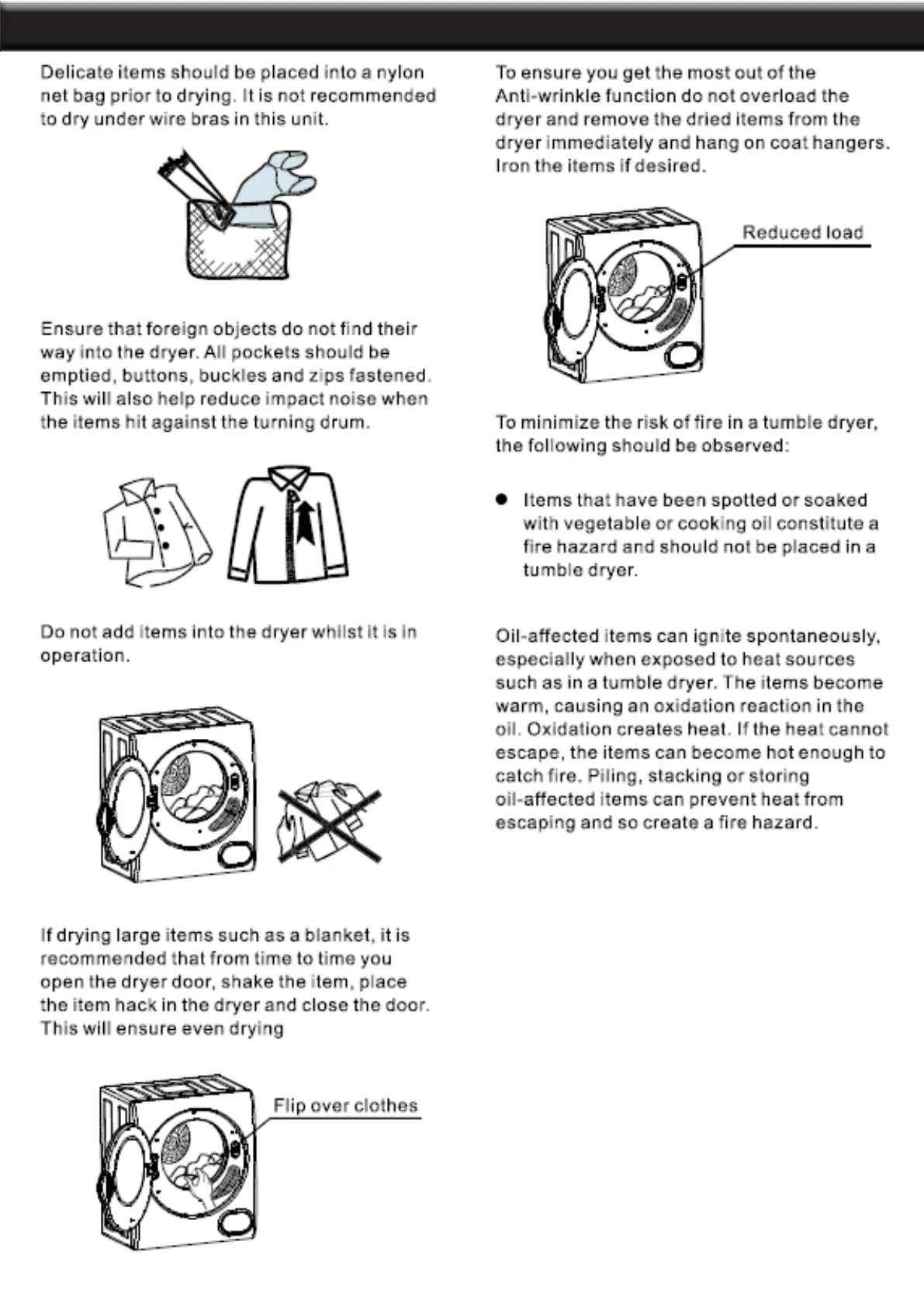 Delicate items should be placed into a nylon net bag prior to drying. It is not recommended to dry under wire bras in this unit.

Ensure that foreign objects do not find their way into the dryer. All pockets should be emptied, buttons, buckles and zips fastened. This will also help reduce impact noise when the items hit against the turning drum.

Do not add items into the dryer whilst it is in operation.

If drying large items such as a blanket, it is recommended that from time to time you open the dryer door, shake the item, place the item hack in the dryer and close the door. This will ensure even drying

Flip over clothes

To ensure you get the most out of the Anti-wrinkle function do not overload the dryer and remove the dried items from the dryer immediately and hang on coat hangers. Iron the items if desired.

Reduced load

To minimize the risk of fire in a tumble dryer, the following should be observed:

● Items that have been spotted or soaked with vegetable or cooking oil constitute a fire hazard and should not be placed in a tumble dryer.

Oil-affected items can ignite spontaneously, especially when exposed to heat sources such as in a tumble dryer. The items become warm, causing an oxidation reaction in the oil. Oxidation creates heat. If the heat cannot escape, the items can become hot enough to catch fire. Piling, stacking or storing oil-affected items can prevent heat from escaping and so create a fire hazard.